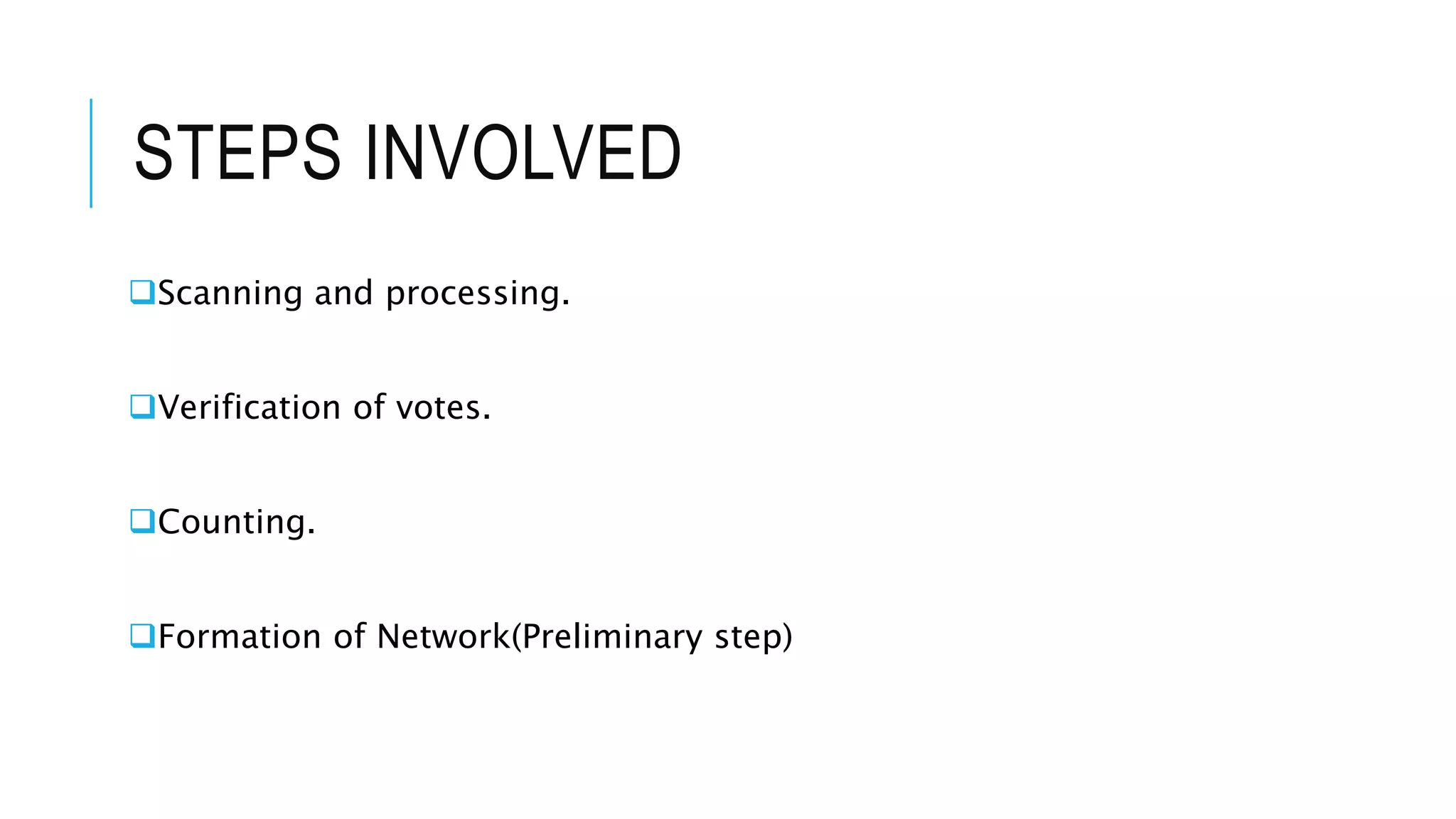 STEPS INVOLVED

❑Scanning and processing.

❑Verification of votes.

❑Counting.

❑Formation of Network(Preliminary step)